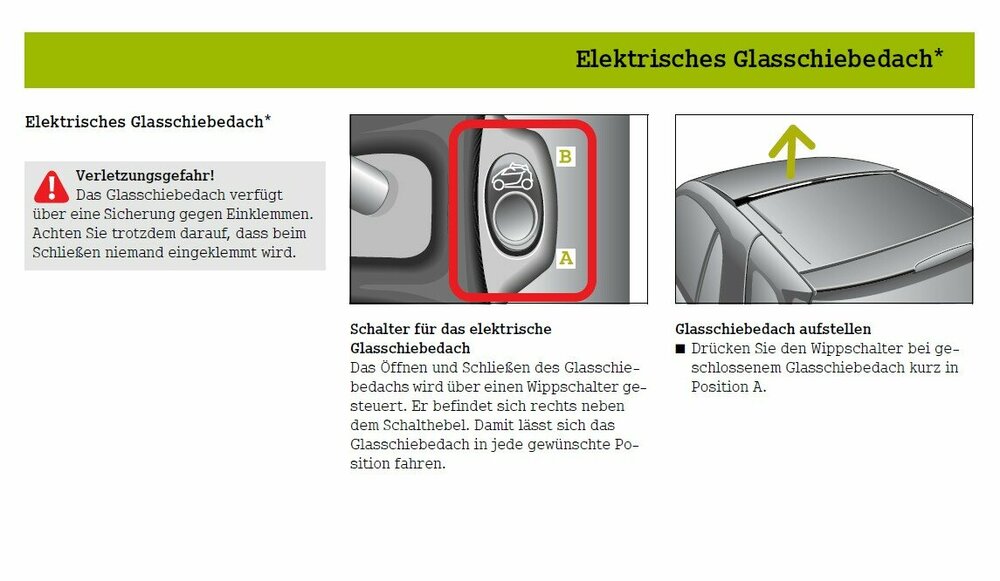 Elektrisches Glasschiebedach*

Elektrisches Glasschiebedach*

Verletzungsgefahr!
Das Glasschiebedach verfügt über eine Sicherung gegen Einklemmen. Achten Sie trotzdem darauf, dass beim Schließen niemand eingeklemmt wird.

B

A

Schalter für das elektrische Glasschiebedach
Das Öffnen und Schließen des Glasschiebedachs wird über einen Wippschalter gesteuert. Er befindet sich rechts neben dem Schalthebel. Damit lässt sich das Glasschiebedach in jede gewünschte Position fahren.

Glasschiebedach aufstellen
■ Drücken Sie den Wippschalter bei geschlossenem Glasschiebedach kurz in Position A.